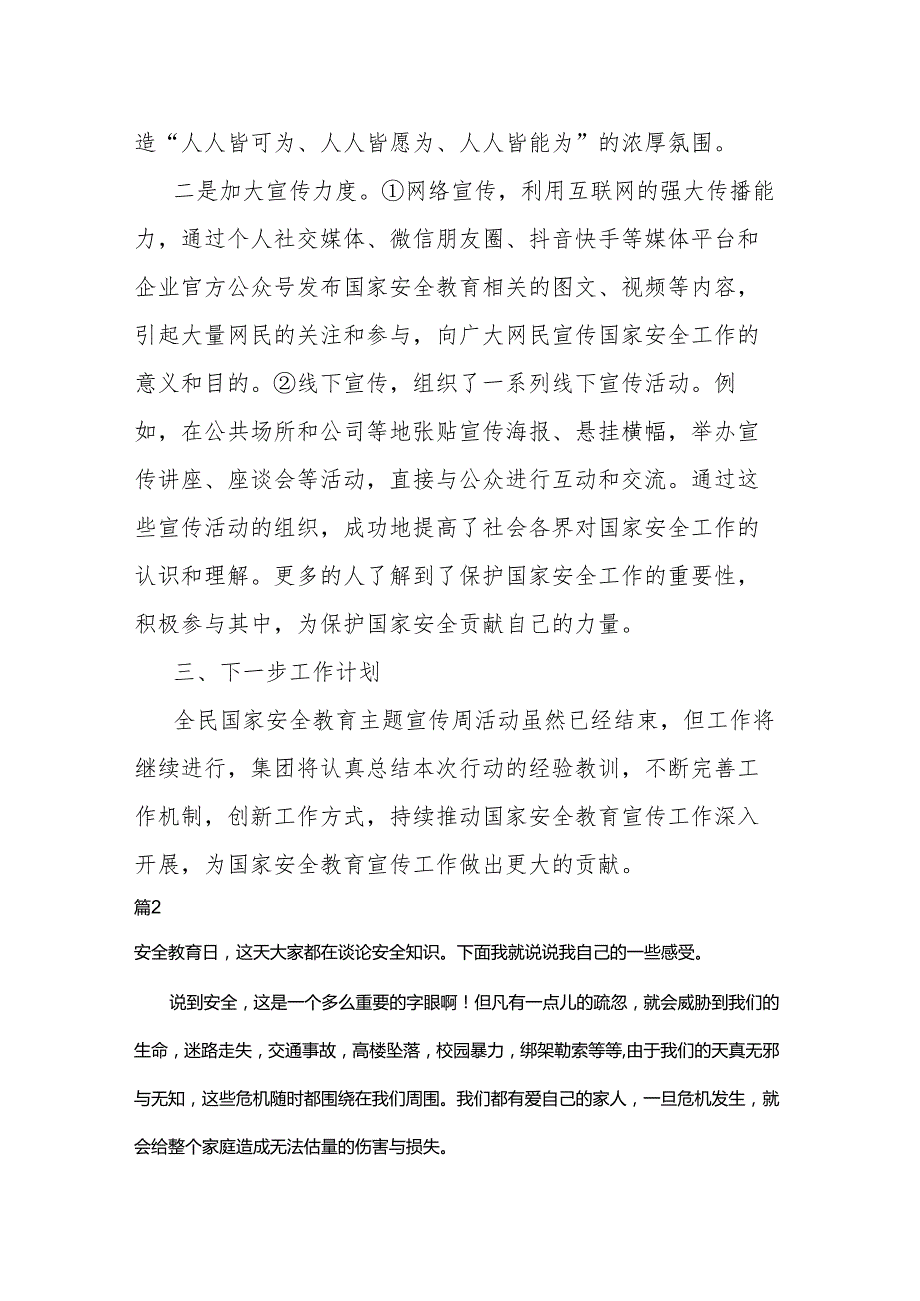 造“人人皆可为、人人皆愿为、人人皆能为”的浓厚氛围。

二是加大宣传力度。①网络宣传，利用互联网的强大传播能力，通过个人社交媒体、微信朋友圈、抖音快手等媒体平台和企业官方公众号发布国家安全教育相关的图文、视频等内容，引起大量网民的关注和参与，向广大网民宣传国家安全工作的意义和目的。②线下宣传，组织了一系列线下宣传活动。例如，在公共场所和公司等地张贴宣传海报、悬挂横幅，举办宣传讲座、座谈会等活动，直接与公众进行互动和交流。通过这些宣传活动的组织，成功地提高了社会各界对国家安全工作的认识和理解。更多的人了解到了保护国家安全工作的重要性，积极参与其中，为保护国家安全贡献自己的力量。

三、下一步工作计划

全民国家安全教育主题宣传周活动虽然已经结束，但工作将继续进行，集团将认真总结本次行动的经验教训，不断完善工作机制，创新工作方式，持续推动国家安全教育宣传工作深入开展，为国家安全教育宣传工作做出更大的贡献。

篇2

安全教育日，这天大家都在谈论安全知识。下面我就说说我自己的一些感受。

说到安全，这是一个多么重要的字眼啊！但凡有一点儿的疏忽，就会威胁到我们的生命，迷路走失，交通事故，高楼坠落，校园暴力，绑架勒索等等,由于我们的天真无邪与无知，这些危机随时都围绕在我们周围。我们都有爱自己的家人，一旦危机发生，就会给整个家庭造成无法估量的伤害与损失。